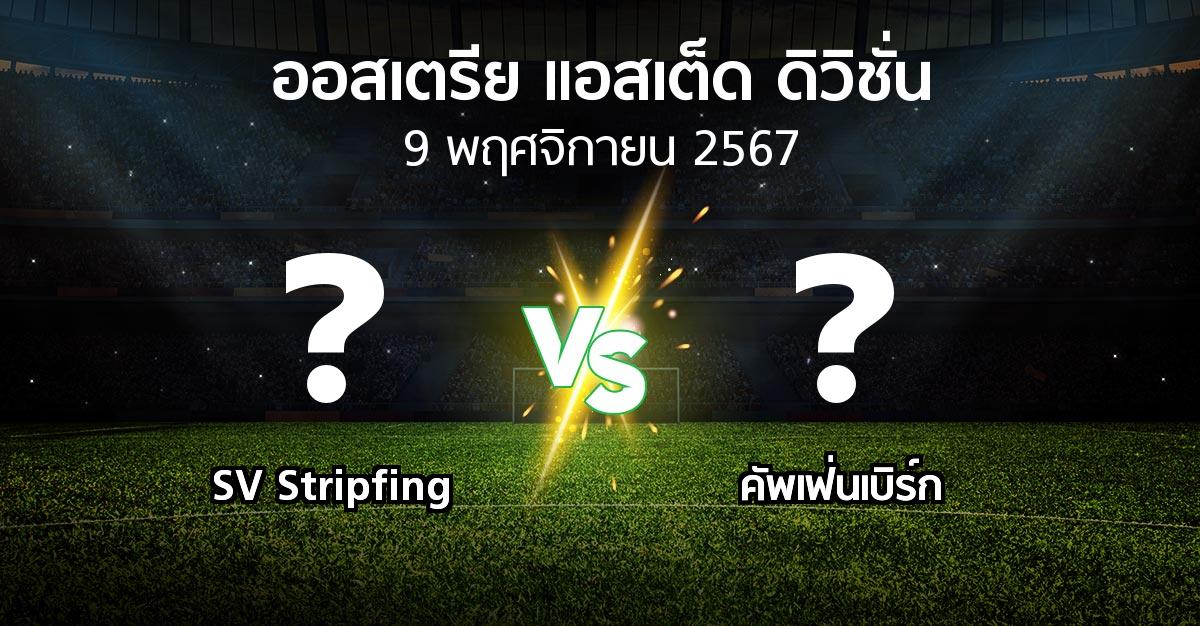 ออสเตรีย แอสเต็ด ดิวิชั่น
9 พฤศจิกายน 2567

?

VS

?

SV Stripfing

คัพเฟ่นเบิร์ก